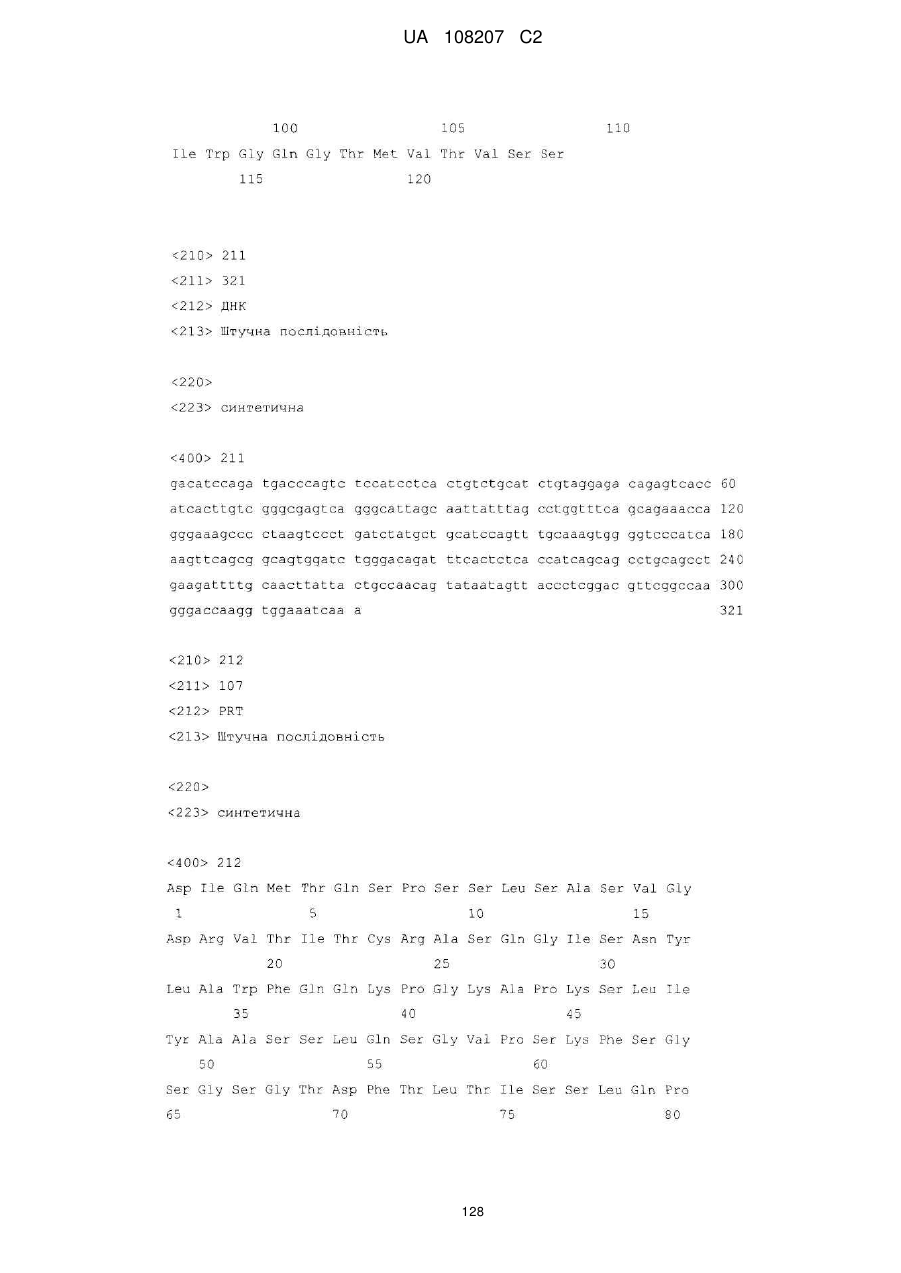 UA 108207 C2

100 105 110
Ile Trp Gly Gln Gly Thr Met Val Thr Val Ser Ser
115 120

<210> 211
<211> 321
<212> ДНК
<213> Штучна послідовність

<220>
<223> синтетична

<400> 211
gacatccaga tgacccagtc tccatcctca ctgtctgcat ctgtaggaga cagagtcacc 60
atcacttgtc gggcgagtca gggcattagc aattatttag cctggtttca gcagaaacca 120
gggaaagccc ctaagtccct gatctatgct gcatccagtt tgcaaagtgg ggtcccatca 180
aagttcagcg gcagtggatc tgggacagat ttcactctca ccatcagcag cctgcagcct 240
gaagattttg caacttatta ctgccaacag tataatagtt accctcggac gttcggccaa 300
gggaccaagg tggaaatcaa a 321

<210> 212
<211> 107
<212> PRT
<213> Штучна послідовність

<220>
<223> синтетична

<400> 212
Asp Ile Gln Met Thr Gln Ser Pro Ser Ser Leu Ser Ala Ser Val Gly
1 5 10 15
Asp Arg Val Thr Ile Thr Cys Arg Ala Ser Gln Gly Ile Ser Asn Tyr
20 25 30
Leu Ala Trp Phe Gln Gln Lys Pro Gly Lys Ala Pro Lys Ser Leu Ile
35 40 45
Tyr Ala Ala Ser Ser Leu Gln Ser Gly Val Pro Ser Lys Phe Ser Gly
50 55 60
Ser Gly Ser Gly Thr Asp Phe Thr Leu Thr Ile Ser Ser Leu Gln Pro
65 70 75 80

128